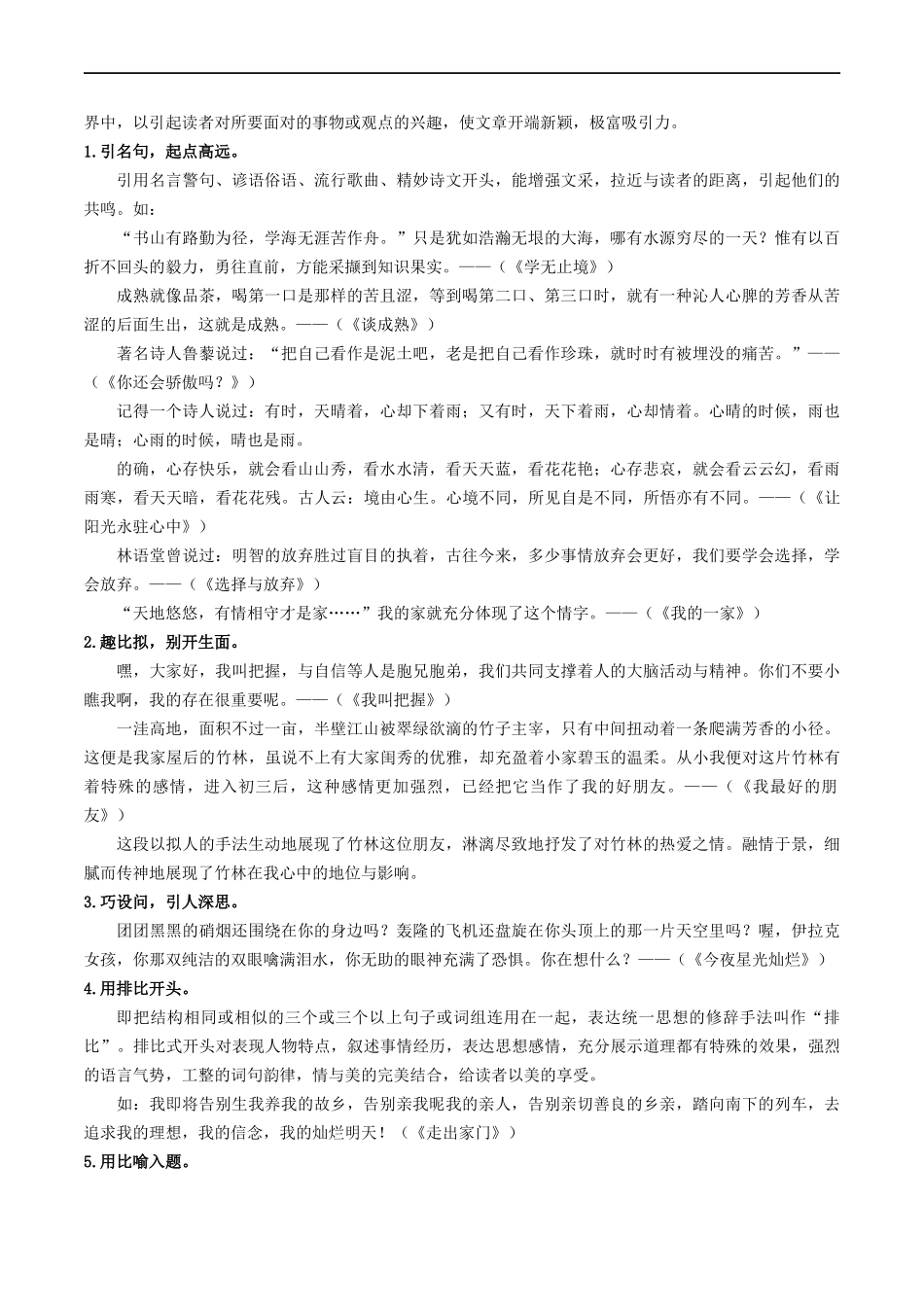 界中，以引起读者对所要面对的事物或观点的兴趣，使文章开端新颖，极富吸引力。

1.引名句，起点高远。

引用名言警句、谚语俗语、流行歌曲、精妙诗文开头，能增强文采，拉近与读者的距离，引起他们的共鸣。如：

“书山有路勤为径，学海无涯苦作舟。”只是犹如浩瀚无垠的大海，哪有水源穷尽的一天？惟有以百折不回头的毅力，勇往直前，方能采撷到知识果实。——（《学无止境》）

成熟就像品茶，喝第一口是那样的苦且涩，等到喝第二口、第三口时，就有一种沁人心脾的芳香从苦涩的后面生出，这就是成熟。——（《谈成熟》）

著名诗人鲁藜说过：“把自己看作是泥土吧，老是把自己看作珍珠，就时时有被埋没的痛苦。”——（《你还会骄傲吗？》）

记得一个诗人说过：有时，天晴着，心却下着雨；又有时，天下着雨，心却情着。心晴的时候，雨也是晴；心雨的时候，晴也是雨。

的确，心存快乐，就会看山山秀，看水水清，看天天蓝，看花花艳；心存悲哀，就会看云云幻，看雨雨寒，看天天暗，看花花残。古人云：境由心生。心境不同，所见自是不同，所悟亦有不同。——（《让阳光永驻心中》）

林语堂曾说过：明智的放弃胜过盲目的执着，古往今来，多少事情放弃会更好，我们要学会选择，学会放弃。——（《选择与放弃》）

“天地悠悠，有情相守才是家……”我的家就充分体现了这个情字。——（《我的一家》）

2.趣比拟，别开生面。

嘿，大家好，我叫把握，与自信等人是胞兄胞弟，我们共同支撑着人的大脑活动与精神。你们不要小瞧我啊，我的存在很重要呢。——（《我叫把握》）

一洼高地，面积不过一亩，半壁江山被翠绿欲滴的竹子主宰，只有中间扭动着一条爬满芳香的小径。这便是我家屋后的竹林，虽说不上有大家闺秀的优雅，却充盈着小家碧玉的温柔。从小我便对这片竹林有着特殊的感情，进入初三后，这种感情更加强烈，已经把它当作了我的好朋友。——（《我最好的朋友》）

这段以拟人的手法生动地展现了竹林这位朋友，淋漓尽致地抒发了对竹林的热爱之情。融情于景，细腻而传神地展现了竹林在我心中的地位与影响。

3.巧设问，引人深思。

团团黑黑的硝烟还围绕在你的身边吗？轰隆的飞机还盘旋在你头顶上的那一片天空里吗？喔，伊拉克女孩，你那双纯洁的双眼噙满泪水，你无助的眼神充满了恐惧。你在想什么？——（《今夜星光灿烂》）

4.用排比开头。

即把结构相同或相似的三个或三个以上句子或词组连用在一起，表达统一思想的修辞手法叫作“排比”。排比式开头对表现人物特点，叙述事情经历，表达思想感情，充分展示道理都有特殊的效果，强烈的语言气势，工整的词句韵律，情与美的完美结合，给读者以美的享受。

如：我即将告别生我养我的故乡，告别亲我昵我的亲人，告别亲切善良的乡亲，踏向南下的列车，去追求我的理想，我的信念，我的灿烂明天！（《走出家门》）

5.用比喻入题。